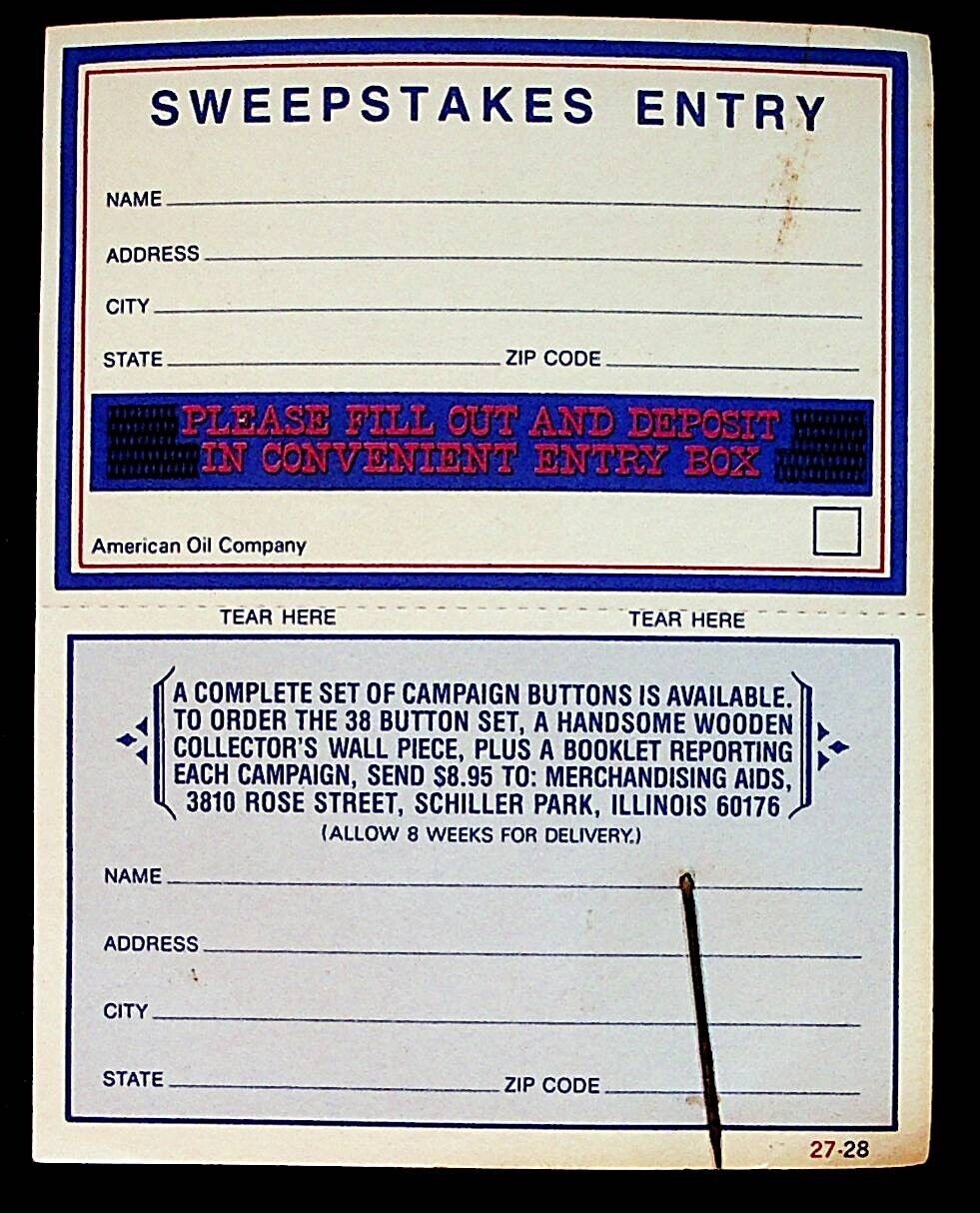 SWEEPSTAKES ENTRY

NAME ____

ADDRESS ____

CITY ____

STATE ____ ZIP CODE ____

PLEASE FILL OUT AND DEPOSIT IN CONVENIENT ENTRY BOX

American Oil Company

☐

TEAR HERE TEAR HERE

A COMPLETE SET OF CAMPAIGN BUTTONS IS AVAILABLE. TO ORDER THE 38 BUTTON SET, A HANDSOME WOODEN COLLECTOR'S WALL PIECE, PLUS A BOOKLET REPORTING EACH CAMPAIGN, SEND $8.95 TO: MERCHANDISING AIDS, 3810 ROSE STREET, SCHILLER PARK, ILLINOIS 60176

(ALLOW 8 WEEKS FOR DELIVERY.)

NAME ____

ADDRESS ____

CITY ____

STATE ____ ZIP CODE ____

27-28